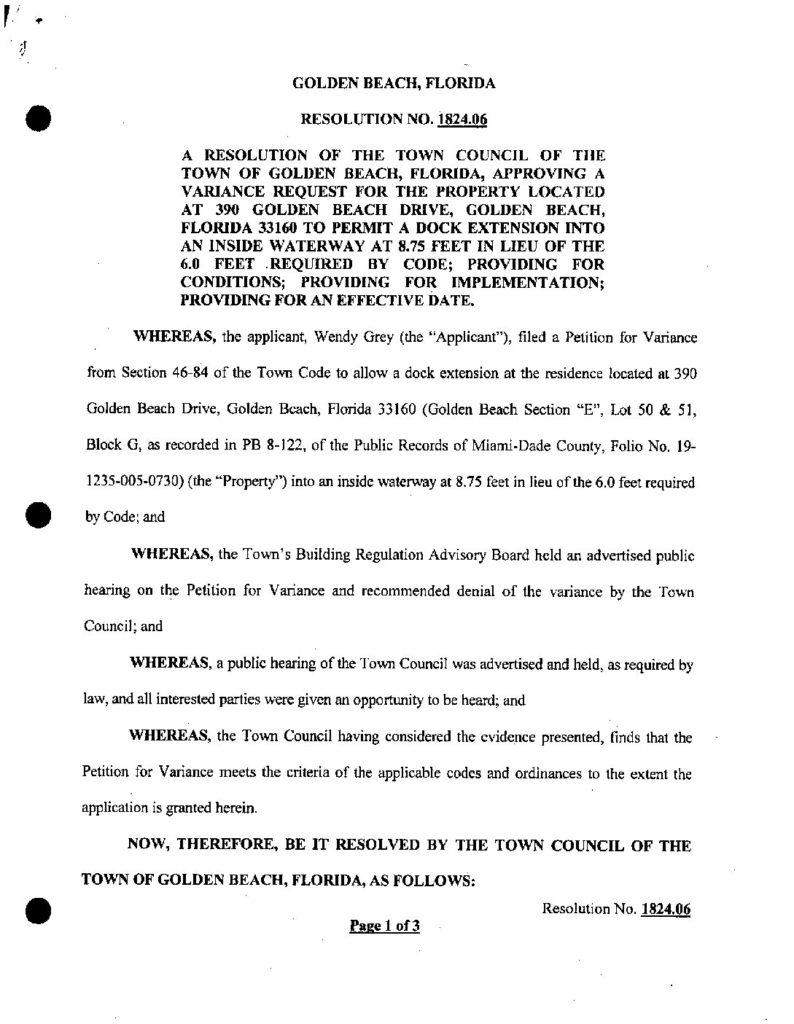 GOLDEN BEACH, FLORIDA

RESOLUTION NO. 1824.06

A RESOLUTION OF THE TOWN COUNCIL OF THE TOWN OF GOLDEN BEACH, FLORIDA, APPROVING A VARIANCE REQUEST FOR THE PROPERTY LOCATED AT 390 GOLDEN BEACH DRIVE, GOLDEN BEACH, FLORIDA 33160 TO PERMIT A DOCK EXTENSION INTO AN INSIDE WATERWAY AT 8.75 FEET IN LIEU OF THE 6.0 FEET REQUIRED BY CODE; PROVIDING FOR CONDITIONS; PROVIDING FOR IMPLEMENTATION; PROVIDING FOR AN EFFECTIVE DATE.

WHEREAS, the applicant, Wendy Grey (the "Applicant"), filed a Petition for Variance from Section 46-84 of the Town Code to allow a dock extension at the residence located at 390 Golden Beach Drive, Golden Beach, Florida 33160 (Golden Beach Section "E", Lot 50 & 51, Block G, as recorded in PB 8-122, of the Public Records of Miami-Dade County, Folio No. 19-1235-005-0730) (the "Property") into an inside waterway at 8.75 feet in lieu of the 6.0 feet required by Code; and

WHEREAS, the Town's Building Regulation Advisory Board held an advertised public hearing on the Petition for Variance and recommended denial of the variance by the Town Council; and

WHEREAS, a public hearing of the Town Council was advertised and held, as required by law, and all interested parties were given an opportunity to be heard; and

WHEREAS, the Town Council having considered the evidence presented, finds that the Petition for Variance meets the criteria of the applicable codes and ordinances to the extent the application is granted herein.

NOW, THEREFORE, BE IT RESOLVED BY THE TOWN COUNCIL OF THE TOWN OF GOLDEN BEACH, FLORIDA, AS FOLLOWS:

Resolution No. 1824.06

Page 1 of 3